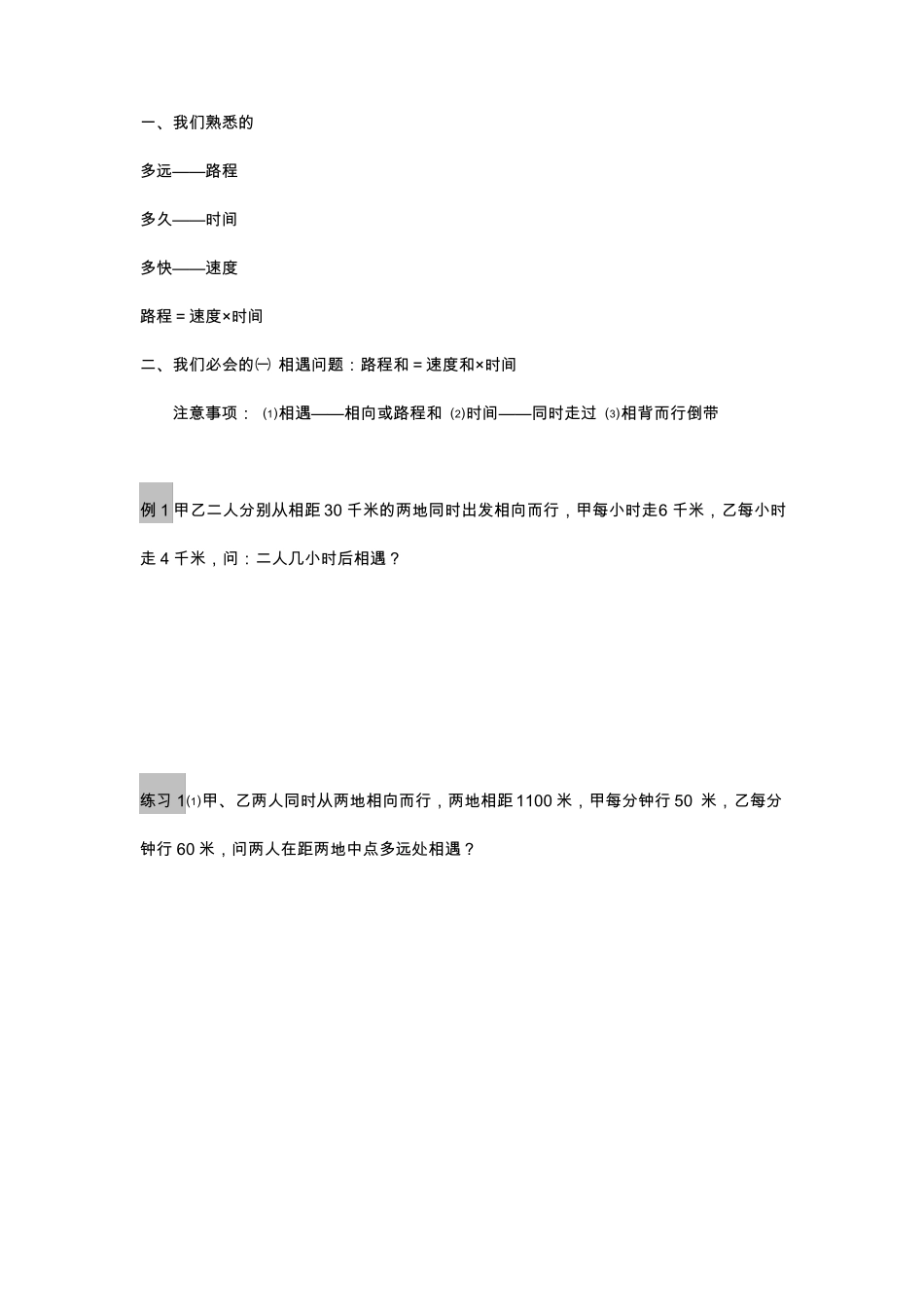 一、我们熟悉的

多远——路程

多久——时间

多快——速度

路程 = 速度×时间

二、我们必会的㈠ 相遇问题：路程和 = 速度和×时间

注意事项： ⑴相遇——相向或路程和 ⑵时间——同时走过 ⑶相背而行倒带

例 1 甲乙二人分别从相距 30 千米的两地同时出发相向而行，甲每小时走6 千米，乙每小时走 4 千米，问：二人几小时后相遇？

练习 1⑴甲、乙两人同时从两地相向而行，两地相距 1100 米，甲每分钟行 50 米，乙每分钟行 60 米，问两人在距两地中点多远处相遇？